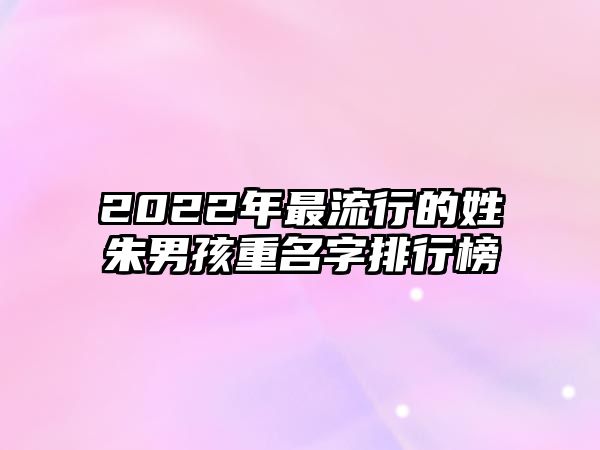 2022年最流行的姓朱男孩重名字排行榜